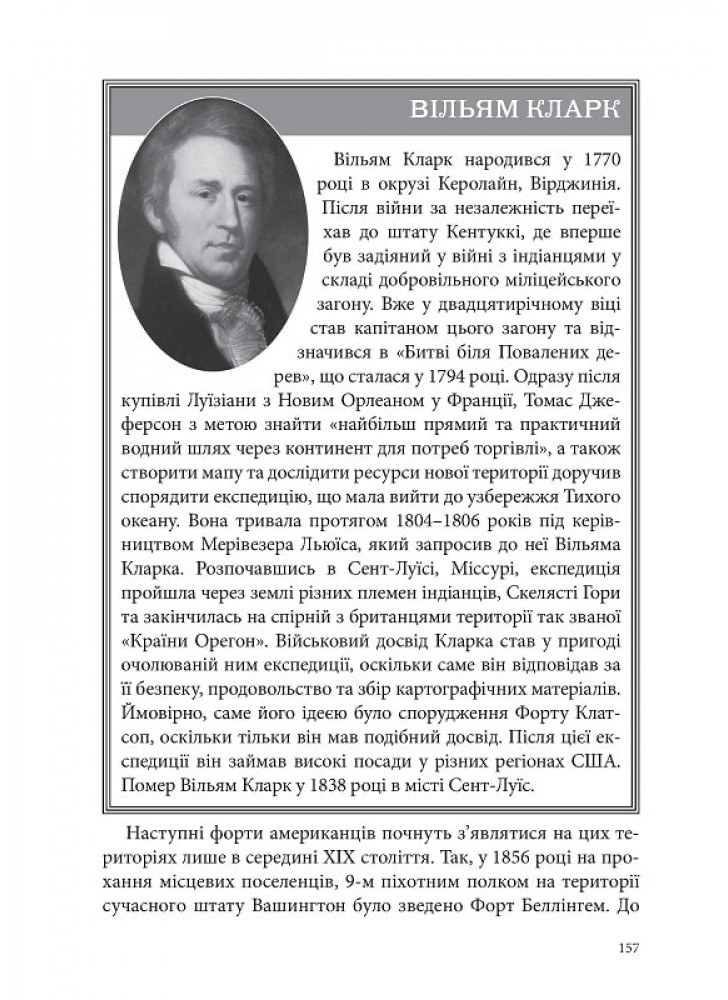 ВІЛЬЯМ КЛАРК

Вільям Кларк народився у 1770 році в окрузі Керолайн, Вірджинія. Після війни за незалежність переїхав до штату Кентуккі, де вперше був задіяний у війні з індіанцями у складі добровільного міліцейського загону. Вже у двадцятирічному віці став капітаном цього загону та відзначився в «Битві біля Повалених дерев», що сталася у 1794 році. Одразу після купівлі Луїзіани з Новим Орлеаном у Франції, Томас Джеферсон з метою знайти «найбільш прямий та практичний водний шлях через континент для потреб торгівлі», а також створити мапу та дослідити ресурси нової території доручив спорядити експедицію, що мала вийти до узбережжя Тихого океану. Вона тривала протягом 1804–1806 років під керівництвом Мерівезера Льюїса, який запросив до неї Вільяма Кларка. Розпочавшись в Сент-Луїсі, Міссурі, експедиція пройшла через землі різних племен індіанців, Скелясті Гори та закінчилась на спірній з британцями території так званої «Країни Орегон». Військовий досвід Кларка став у пригоді очолюваній ним експедиції, оскільки саме він відповідав за її безпеку, продовольство та збір картографічних матеріалів. Ймовірно, саме його ідеєю було спорудження Форту Клатсоп, оскільки тільки він мав подібний досвід. Після цієї експедиції він займав високі посади у різних регіонах США. Помер Вільям Кларк у 1838 році в місті Сент-Луїс.

Наступні форти американців почнуть з'являтися на цих територіях лише в середині XIX століття. Так, у 1856 році на прохання місцевих поселенців, 9-м піхотним полком на території сучасного штату Вашингтон було зведено Форт Беллінгем. До

157